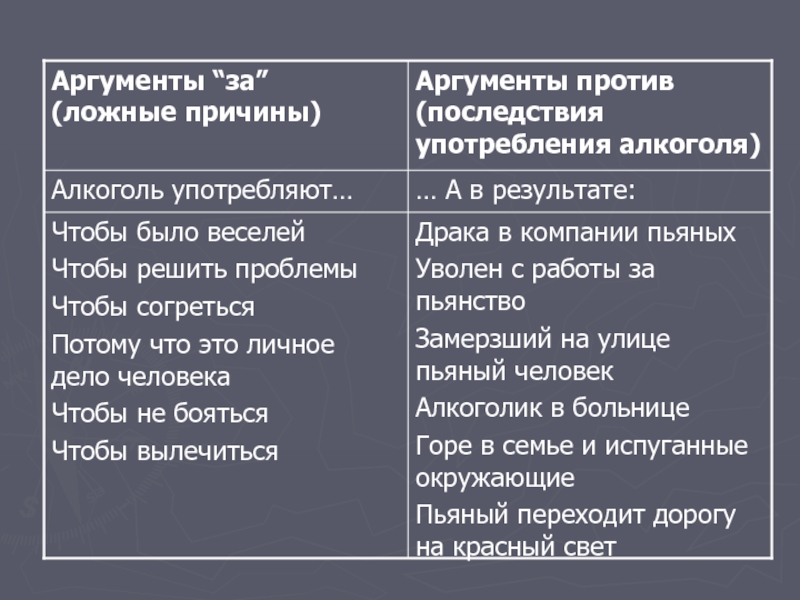 | Аргументы “за” (ложные причины) | Аргументы против (последствия употребления алкоголя) |
|---|---|
| Алкоголь употребляют… | … А в результате: |
| Чтобы было веселей<br>Чтобы решить проблемы<br>Чтобы согреться<br>Потому что это личное дело человека<br>Чтобы не бояться<br>Чтобы вылечиться | Драка в компании пьяных<br>Уволен с работы за пьянство<br>Замерзший на улице пьяный человек<br>Алкоголик в больнице<br>Горе в семье и испуганные окружающие<br>Пьяный переходит дорогу на красный свет |